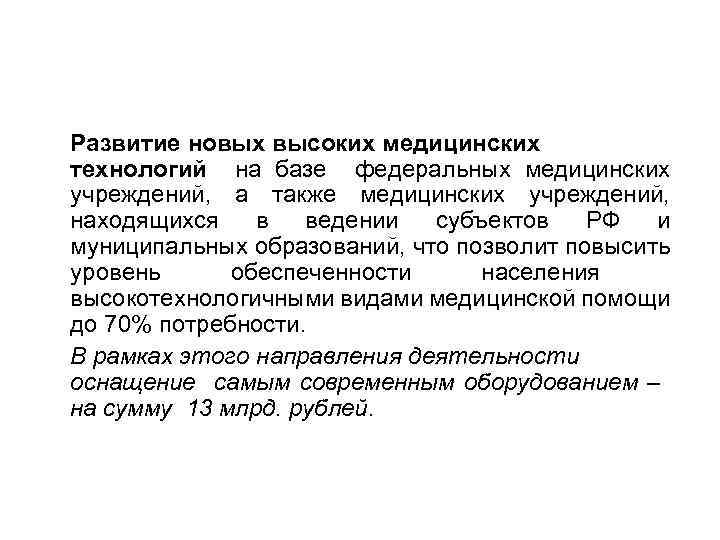 Развитие новых высоких медицинских технологий на базе федеральных медицинских учреждений, а также медицинских учреждений, находящихся в ведении субъектов РФ и муниципальных образований, что позволит повысить уровень обеспеченности населения высокотехнологичными видами медицинской помощи до 70% потребности.

В рамках этого направления деятельности оснащение самым современным оборудованием – на сумму 13 млрд. рублей.